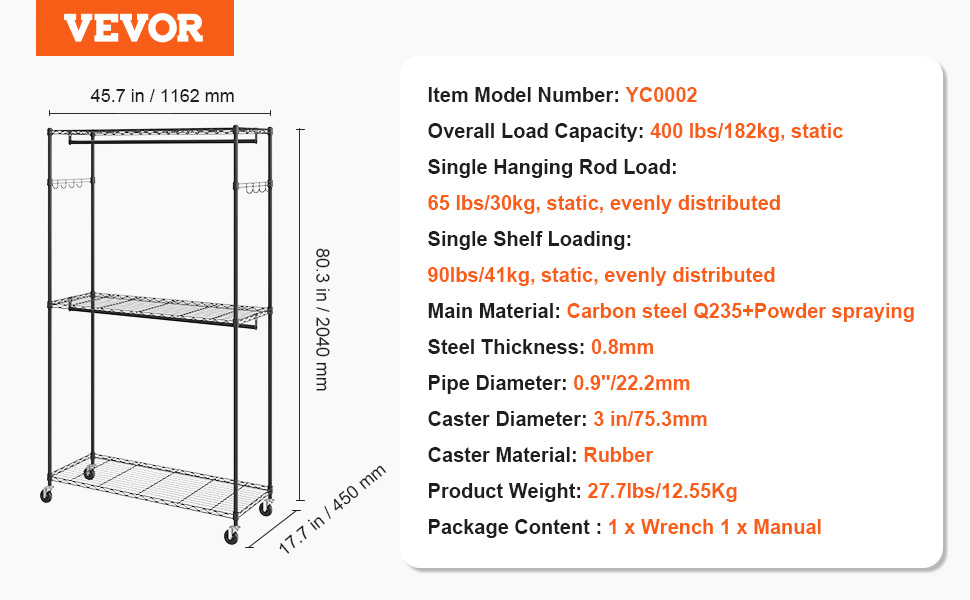 VEVOR

45.7 in / 1162 mm

80.3 in / 2040 mm

17.7 in / 450 mm

Item Model Number: YC0002
Overall Load Capacity: 400 lbs/182kg, static
Single Hanging Rod Load:
65 lbs/30kg, static, evenly distributed
Single Shelf Loading:
90lbs/41kg, static, evenly distributed
Main Material: Carbon steel Q235+Powder spraying
Steel Thickness: 0.8mm
Pipe Diameter: 0.9"/22.2mm
Caster Diameter: 3 in/75.3mm
Caster Material: Rubber
Product Weight: 27.7lbs/12.55Kg
Package Content : 1 x Wrench 1 x Manual